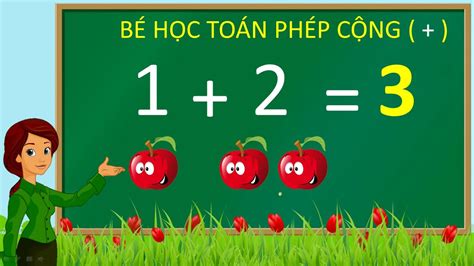 BÉ HỌC TOÁN PHÉP CỘNG ( + )

$1 + 2 = 3$